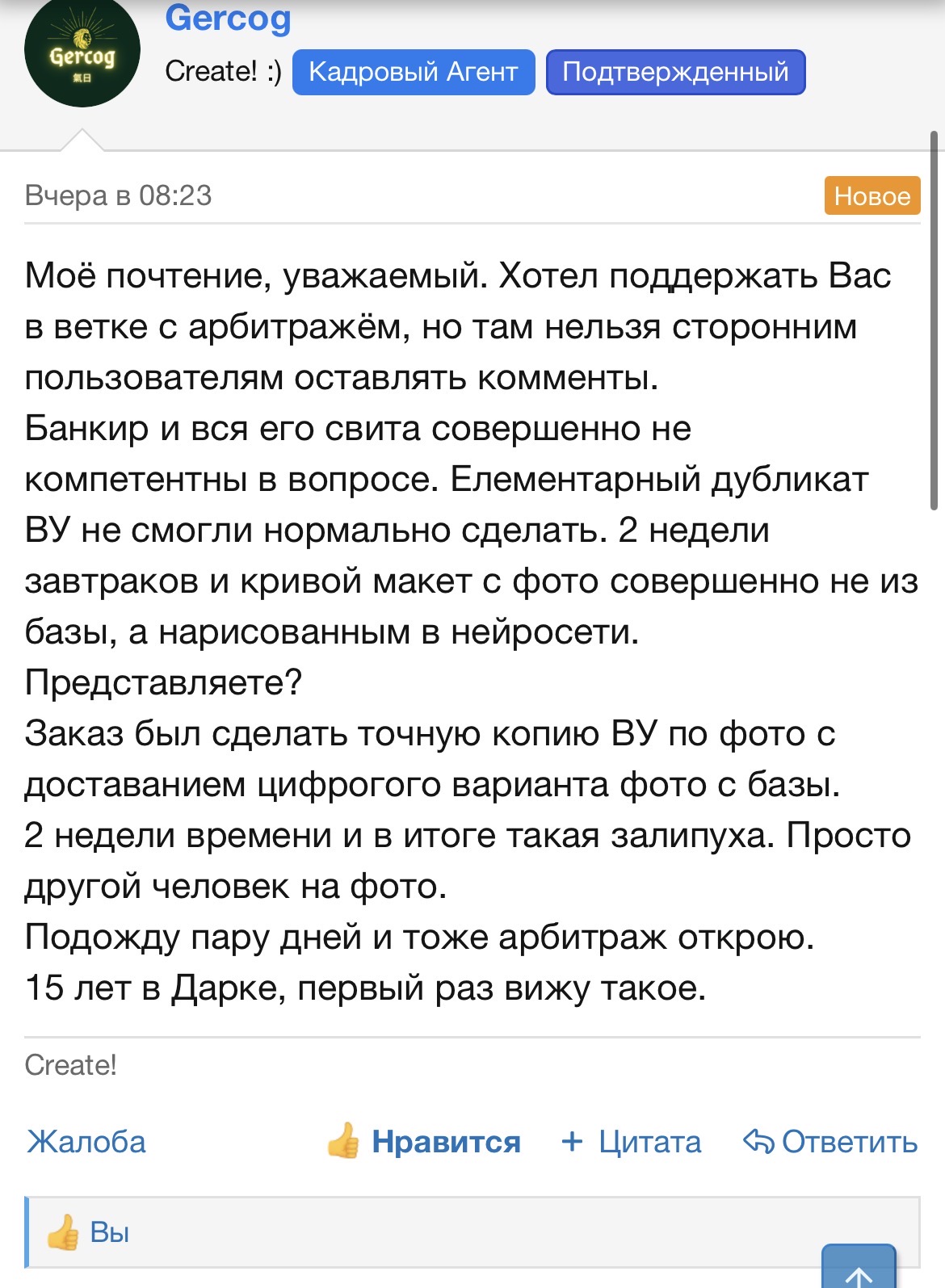 Gercog
Gercog
Create! :) Кадровый Агент Подтвержденный

Вчера в 08:23 Новое

Моё почтение, уважаемый. Хотел поддержать Вас в ветке с арбитражём, но там нельзя сторонним пользователям оставлять комменты.
Банкир и вся его свита совершенно не компетентны в вопросе. Елементарный дубликат ВУ не смогли нормально сделать. 2 недели завтраков и кривой макет с фото совершенно не из базы, а нарисованным в нейросети. Представляете?
Заказ был сделать точную копию ВУ по фото с доставанием цифрогого варианта фото с базы. 2 недели времени и в итоге такая залипуха. Просто другой человек на фото.
Подожду пару дней и тоже арбитраж открою.
15 лет в Дарке, первый раз вижу такое.

Create!

Жалоба Нравится + Цитата Ответить

Вы